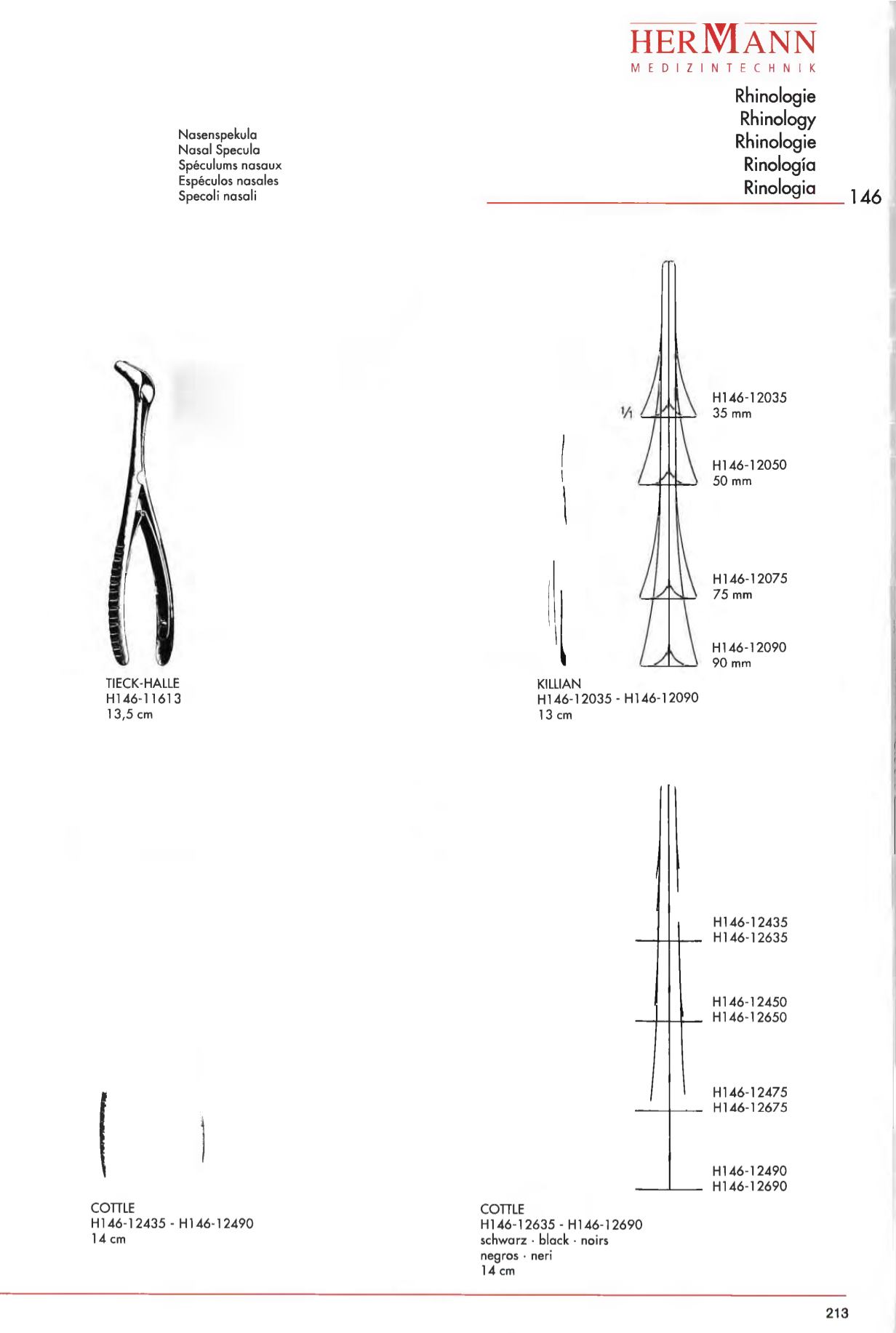 HERMANN
MEDIZINTECHNIK

Rhinologie
Rhinology
Rhinologie
Rinología
Rinologia

146

Nasenspekula
Nasal Specula
Spéculums nasaux
Espéculos nasales
Specoli nasali

TIECK-HALLE
H146-11613
13,5 cm

1/1

H146-12035
35 mm

H146-12050
50 mm

H146-12075
75 mm

H146-12090
90 mm

KILLIAN
H146-12035 - H146-12090
13 cm

H146-12435
H146-12635

H146-12450
H146-12650

H146-12475
H146-12675

H146-12490
H146-12690

COTTLE
H146-12435 - H146-12490
14 cm

COTTLE
H146-12635 - H146-12690
schwarz · black · noirs
negros · neri
14 cm

213